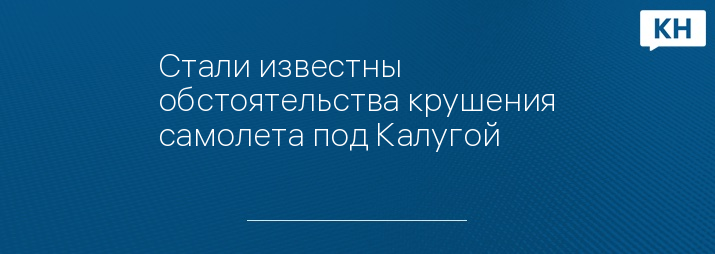 КН

Стали известны обстоятельства крушения самолета под Калугой